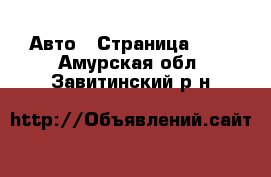 Авто  Страница
Амурская обл
Завитинский р н

http://Объявлений.сайт